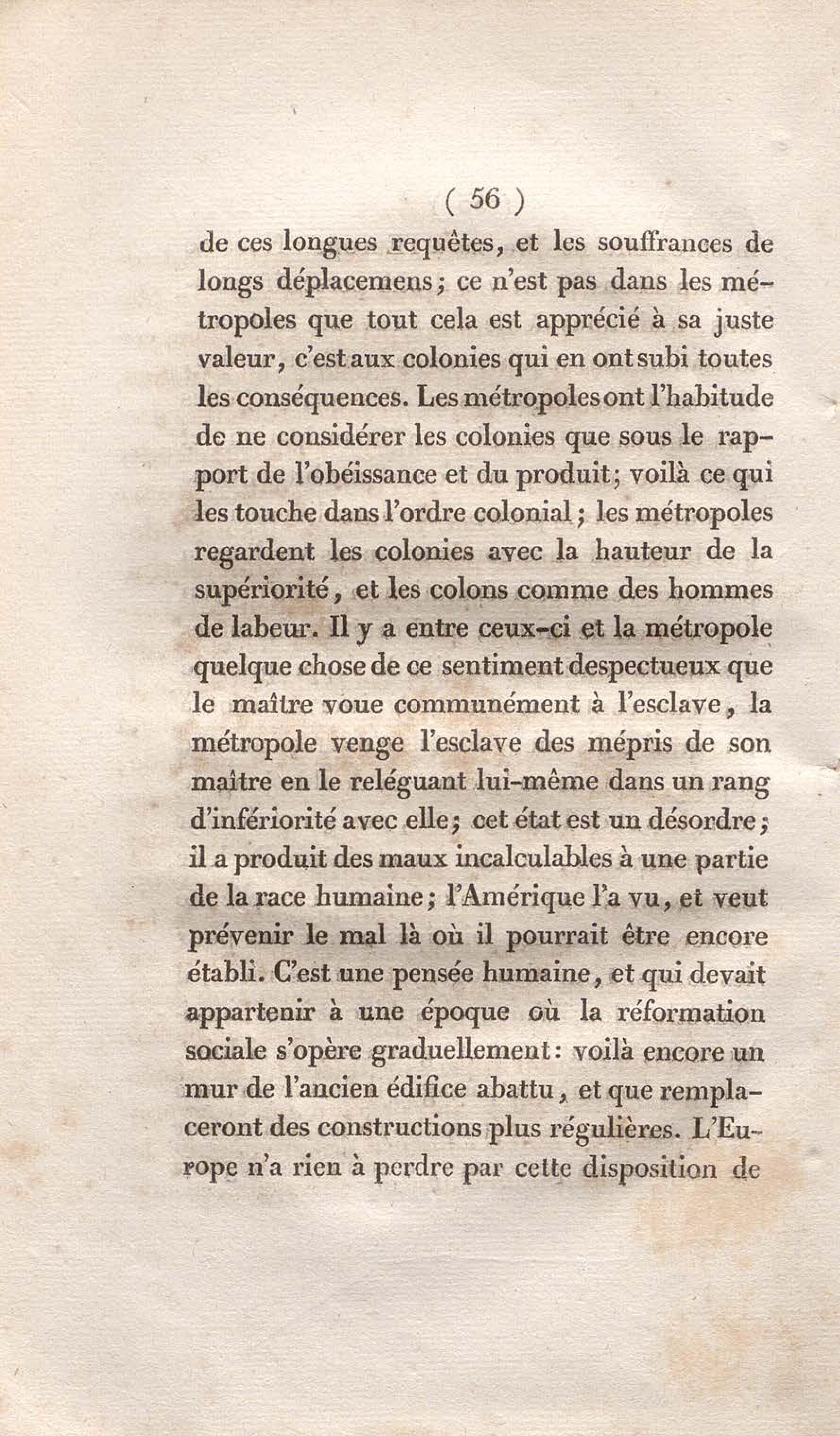 ( 56 )

de ces longues requêtes, et les souffrances de longs déplacemens; ce n'est pas dans les métropoles que tout cela est apprécié à sa juste valeur, c'est aux colonies qui en ont subi toutes les conséquences. Les métropoles ont l'habitude de ne considérer les colonies que sous le rapport de l'obéissance et du produit; voilà ce qui les touche dans l'ordre colonial; les métropoles regardent les colonies avec la hauteur de la supériorité, et les colons comme des hommes de labeur. Il y a entre ceux-ci et la métropole quelque chose de ce sentiment despectueux que le maître voue communément à l'esclave, la métropole venge l'esclave des mépris de son maître en le reléguant lui-même dans un rang d'infériorité avec elle; cet état est un désordre; il a produit des maux incalculables à une partie de la race humaine; l'Amérique l'a vu, et veut prévenir le mal là où il pourrait être encore établi. C'est une pensée humaine, et qui devait appartenir à une époque où la réformation sociale s'opère graduellement: voilà encore un mur de l'ancien édifice abattu, et que remplaceront des constructions plus régulières. L'Europe n'a rien à perdre par cette disposition de